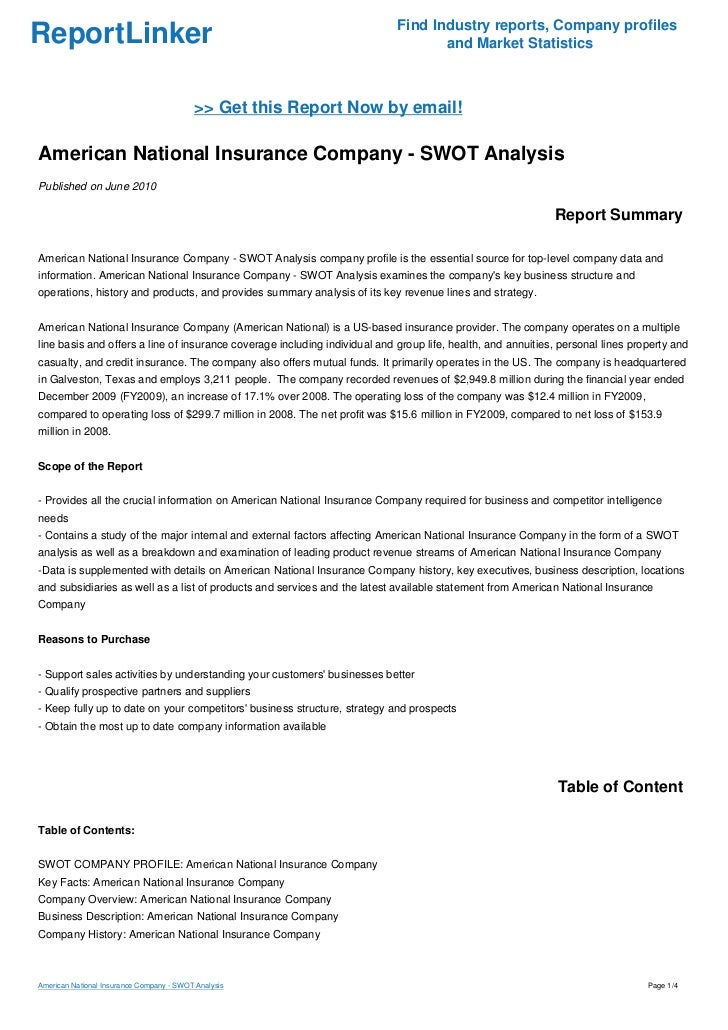 ReportLinker

Find Industry reports, Company profiles and Market Statistics

>> Get this Report Now by email!

American National Insurance Company - SWOT Analysis

Published on June 2010

Report Summary

American National Insurance Company - SWOT Analysis company profile is the essential source for top-level company data and information. American National Insurance Company - SWOT Analysis examines the company's key business structure and operations, history and products, and provides summary analysis of its key revenue lines and strategy.

American National Insurance Company (American National) is a US-based insurance provider. The company operates on a multiple line basis and offers a line of insurance coverage including individual and group life, health, and annuities, personal lines property and casualty, and credit insurance. The company also offers mutual funds. It primarily operates in the US. The company is headquartered in Galveston, Texas and employs 3,211 people. The company recorded revenues of $2,949.8 million during the financial year ended December 2009 (FY2009), an increase of 17.1% over 2008. The operating loss of the company was $12.4 million in FY2009, compared to operating loss of $299.7 million in 2008. The net profit was $15.6 million in FY2009, compared to net loss of $153.9 million in 2008.

Scope of the Report

- Provides all the crucial information on American National Insurance Company required for business and competitor intelligence needs
- Contains a study of the major internal and external factors affecting American National Insurance Company in the form of a SWOT analysis as well as a breakdown and examination of leading product revenue streams of American National Insurance Company
-Data is supplemented with details on American National Insurance Company history, key executives, business description, locations and subsidiaries as well as a list of products and services and the latest available statement from American National Insurance Company

Reasons to Purchase

- Support sales activities by understanding your customers' businesses better
- Qualify prospective partners and suppliers
- Keep fully up to date on your competitors' business structure, strategy and prospects
- Obtain the most up to date company information available

Table of Content

Table of Contents:

SWOT COMPANY PROFILE: American National Insurance Company
Key Facts: American National Insurance Company
Company Overview: American National Insurance Company
Business Description: American National Insurance Company
Company History: American National Insurance Company

American National Insurance Company - SWOT Analysis

Page 1/4